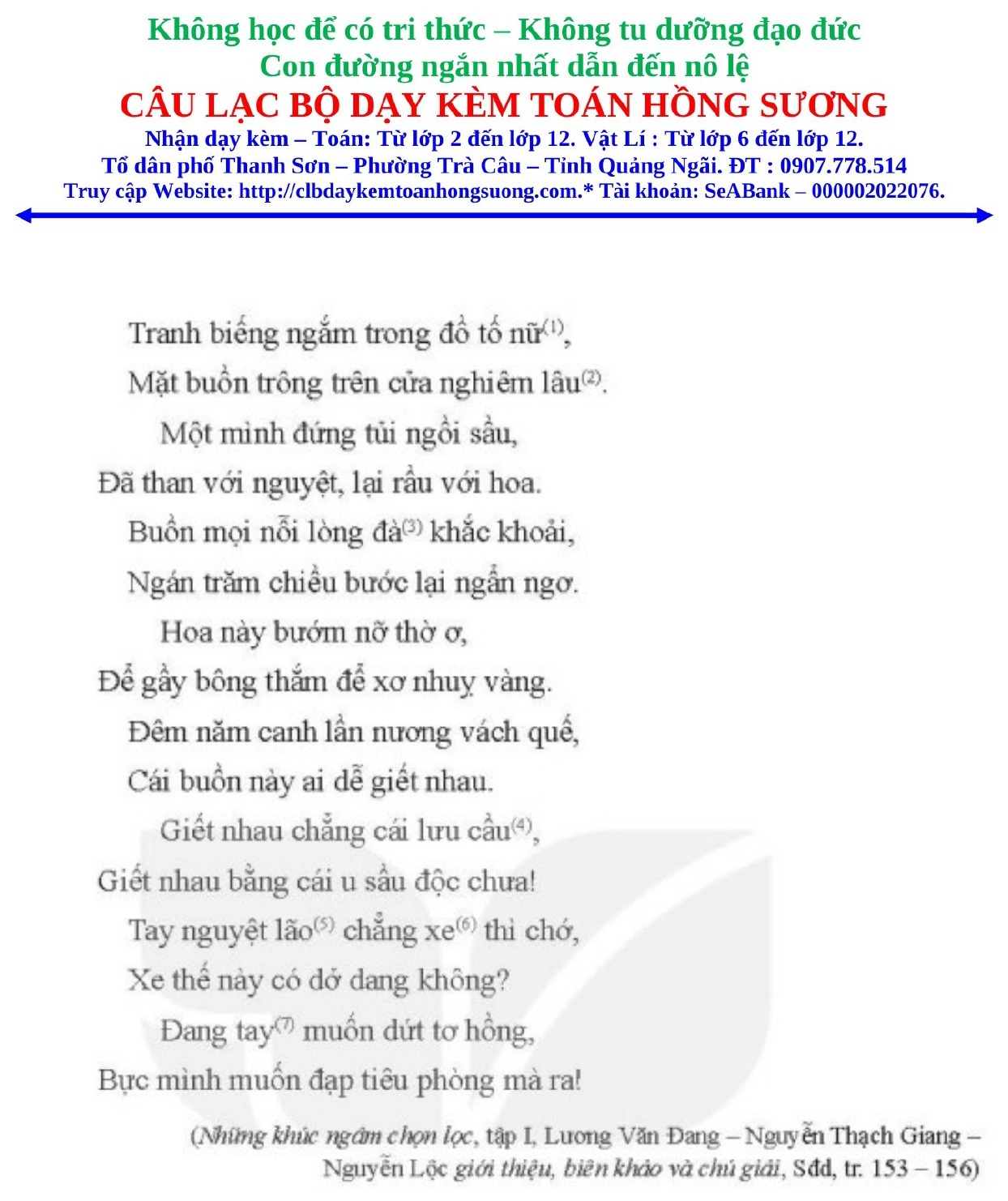 Không học để có tri thức – Không tu dưỡng đạo đức
Con đường ngắn nhất dẫn đến nô lệ
CÂU LẠC BỘ DẠY KÈM TOÁN HỒNG SƯƠNG
Nhận dạy kèm – Toán: Từ lớp 2 đến lớp 12. Vật Lí : Từ lớp 6 đến lớp 12.
Tổ dân phố Thanh Sơn – Phường Trà Câu – Tỉnh Quảng Ngãi. ĐT : 0907.778.514
Truy cập Website: http://clbdaykemtoanhongsuong.com.* Tài khoản: SeABank – 000002022076.

Tranh biếng ngắm trong đồ tố nữ$^{(1)}$,
Mặt buồn trông trên cửa nghiêm lâu$^{(2)}$.
Một mình đứng tủi ngồi sầu,
Đã than với nguyệt, lại rầu với hoa.
Buồn mọi nỗi lòng đà$^{(3)}$ khắc khoải,
Ngán trăm chiều bước lại ngẩn ngơ.
Hoa này bướm nỡ thờ ơ,
Để gầy bông thắm để xơ nhuỵ vàng.
Đêm năm canh lần nương vách quế,
Cái buồn này ai dễ giết nhau.
Giết nhau chẳng cái lưu cầu$^{(4)}$,
Giết nhau bằng cái u sầu độc chưa!
Tay nguyệt lão$^{(5)}$ chẳng xe$^{(6)}$ thì chớ,
Xe thế này có dở dang không?
Đang tay$^{(7)}$ muốn dứt tơ hồng,
Bực mình muốn đạp tiêu phòng mà ra!

(Những khúc ngâm chọn lọc, tập I, Lương Văn Đang – Nguyễn Thạch Giang – Nguyễn Lộc giới thiệu, biên khảo và chú giải, Sđd, tr. 153 – 156)